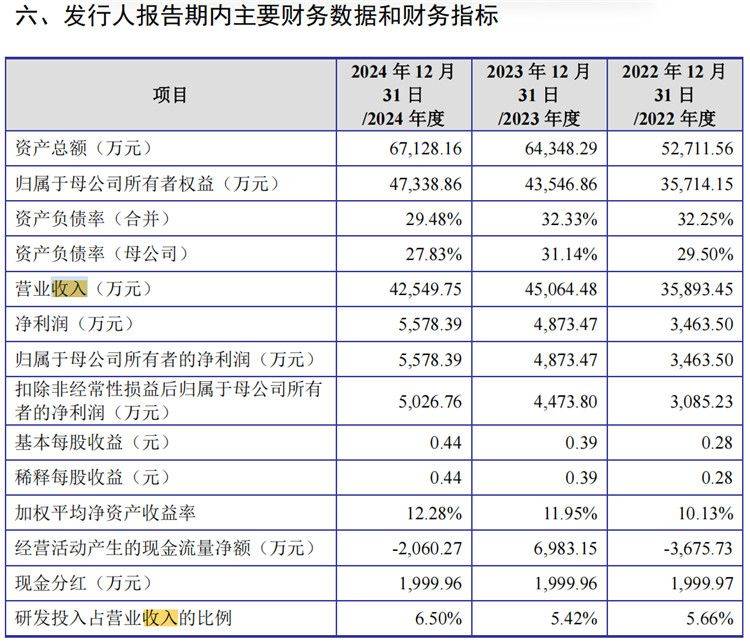 六、发行人报告期内主要财务数据和财务指标

| 项目 | 2024 年 12 月 31 日 /2024 年度 | 2023 年 12 月 31 日 /2023 年度 | 2022 年 12 月 31 日 /2022 年度 |
|---|---|---|---|
| 资产总额（万元） | 67,128.16 | 64,348.29 | 52,711.56 |
| 归属于母公司所有者权益（万元） | 47,338.86 | 43,546.86 | 35,714.15 |
| 资产负债率（合并） | 29.48% | 32.33% | 32.25% |
| 资产负债率（母公司） | 27.83% | 31.14% | 29.50% |
| 营业收入（万元） | 42,549.75 | 45,064.48 | 35,893.45 |
| 净利润（万元） | 5,578.39 | 4,873.47 | 3,463.50 |
| 归属于母公司所有者的净利润（万元） | 5,578.39 | 4,873.47 | 3,463.50 |
| 扣除非经常性损益后归属于母公司所有者的净利润（万元） | 5,026.76 | 4,473.80 | 3,085.23 |
| 基本每股收益（元） | 0.44 | 0.39 | 0.28 |
| 稀释每股收益（元） | 0.44 | 0.39 | 0.28 |
| 加权平均净资产收益率 | 12.28% | 11.95% | 10.13% |
| 经营活动产生的现金流量净额（万元） | -2,060.27 | 6,983.15 | -3,675.73 |
| 现金分红（万元） | 1,999.96 | 1,999.96 | 1,999.97 |
| 研发投入占营业收入的比例 | 6.50% | 5.42% | 5.66% |